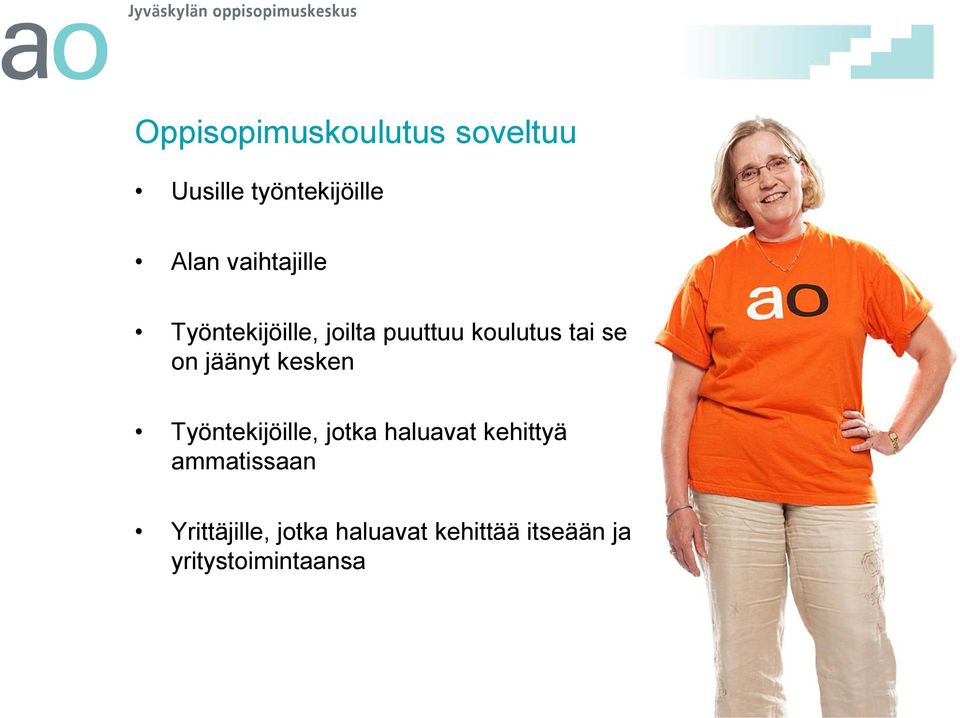 ao
Jyväskylän oppisopimuskeskus

Oppisopimuskoulutus soveltuu

• Uusille työntekijöille

• Alan vaihtajille

• Työntekijöille, joilta puuttuu koulutus tai se on jäänyt kesken

• Työntekijöille, jotka haluavat kehittyä ammatissaan

• Yrittäjille, jotka haluavat kehittää itseään ja yritystoimintaansa

ao